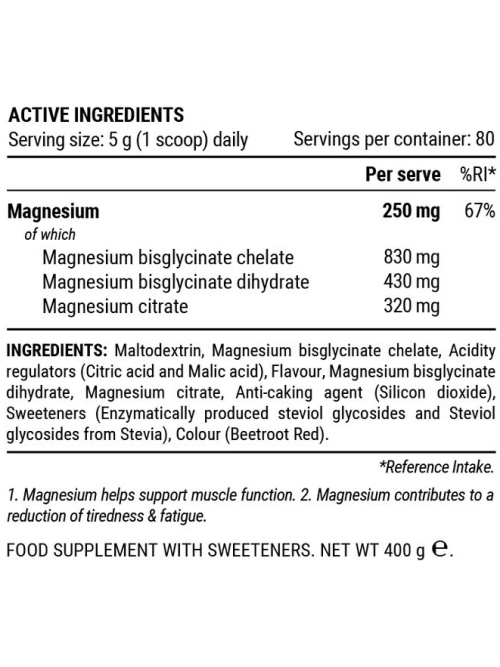 ACTIVE INGREDIENTS
Serving size: 5 g (1 scoop) daily Servings per container: 80

| | Per serve | %RI* |
|---|---|---|
| Magnesium | 250 mg | 67% |
| of which | | |
| Magnesium bisglycinate chelate | 830 mg | |
| Magnesium bisglycinate dihydrate | 430 mg | |
| Magnesium citrate | 320 mg | |

INGREDIENTS: Maltodextrin, Magnesium bisglycinate chelate, Acidity regulators (Citric acid and Malic acid), Flavour, Magnesium bisglycinate dihydrate, Magnesium citrate, Anti-caking agent (Silicon dioxide), Sweeteners (Enzymatically produced steviol glycosides and Steviol glycosides from Stevia), Colour (Beetroot Red).

*Reference Intake.

1. Magnesium helps support muscle function. 2. Magnesium contributes to a reduction of tiredness & fatigue.

FOOD SUPPLEMENT WITH SWEETENERS. NET WT 400 g ℮.